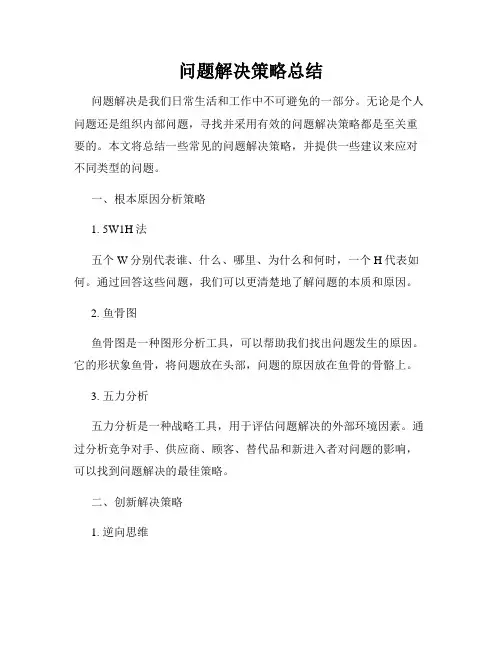 问题解决策略总结

问题解决是我们日常生活和工作中不可避免的一部分。无论是个人问题还是组织内部问题，寻找并采用有效的问题解决策略都是至关重要的。本文将总结一些常见的问题解决策略，并提供一些建议来应对不同类型的问题。

一、根本原因分析策略

1. 5W1H 法

五个 W 分别代表谁、什么、哪里、为什么和何时，一个 H 代表如何。通过回答这些问题，我们可以更清楚地了解问题的本质和原因。

2. 鱼骨图

鱼骨图是一种图形分析工具，可以帮助我们找出问题发生的原因。它的形状象鱼骨，将问题放在头部，问题的原因放在鱼骨的骨骼上。

3. 五力分析

五力分析是一种战略工具，用于评估问题解决的外部环境因素。通过分析竞争对手、供应商、顾客、替代品和新进入者对问题的影响，可以找到问题解决的最佳策略。

二、创新解决策略

1. 逆向思维